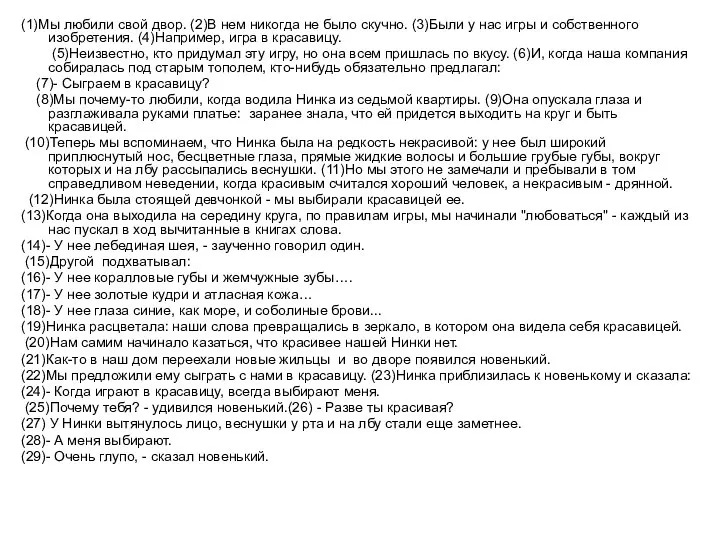 (1)Мы любили свой двор. (2)В нем никогда не было скучно. (3)Были у нас игры и собственного изобретения. (4)Например, игра в красавицу.

(5)Неизвестно, кто придумал эту игру, но она всем пришлась по вкусу. (6)И, когда наша компания собиралась под старым тополем, кто-нибудь обязательно предлагал:

(7)- Сыграем в красавицу?

(8)Мы почему-то любили, когда водила Нинка из седьмой квартиры. (9)Она опускала глаза и разглаживала руками платье: заранее знала, что ей придется выходить на круг и быть красавицей.

(10)Теперь мы вспоминаем, что Нинка была на редкость некрасивой: у нее был широкий приплюснутый нос, бесцветные глаза, прямые жидкие волосы и большие грубые губы, вокруг которых и на лбу рассыпались веснушки. (11)Но мы этого не замечали и пребывали в том справедливом неведении, когда красивым считался хороший человек, а некрасивым - дрянной.

(12)Нинка была стоящей девчонкой - мы выбирали красавицей ее.

(13)Когда она выходила на середину круга, по правилам игры, мы начинали "любоваться" - каждый из нас пускал в ход вычитанные в книгах слова.

(14)- У нее лебединая шея, - заученно говорил один.

(15)Другой подхватывал:

(16)- У нее коралловые губы и жемчужные зубы….

(17)- У нее золотые кудри и атласная кожа…

(18)- У нее глаза синие, как море, и соболиные брови...

(19)Нинка расцветала: наши слова превращались в зеркало, в котором она видела себя красавицей.

(20)Нам самим начинало казаться, что красивее нашей Нинки нет.

(21)Как-то в наш дом переехали новые жильцы и во дворе появился новенький.

(22)Мы предложили ему сыграть с нами в красавицу. (23)Нинка приблизилась к новенькому и сказала:

(24)- Когда играют в красавицу, всегда выбирают меня.

(25)Почему тебя? - удивился новенький.(26) - Разве ты красивая?

(27) У Нинки вытянулось лицо, веснушки у рта и на лбу стали еще заметнее.

(28)- А меня выбирают.

(29)- Очень глупо, - сказал новенький.